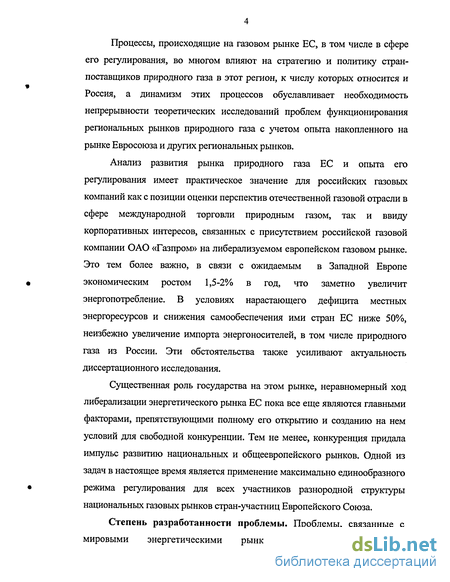 4

Процессы, происходящие на газовом рынке ЕС, в том числе в сфере его регулирования, во многом влияют на стратегию и политику стран-поставщиков природного газа в этот регион, к числу которых относится и Россия, а динамизм этих процессов обуславливает необходимость непрерывности теоретических исследований проблем функционирования региональных рынков природного газа с учетом опыта накопленного на рынке Евросоюза и других региональных рынков.

Анализ развития рынка природного газа ЕС и опыта его регулирования имеет практическое значение для российских газовых компаний как с позиции оценки перспектив отечественной газовой отрасли в сфере международной торговли природным газом, так и ввиду корпоративных интересов, связанных с присутствием российской газовой компании ОАО «Газпром» на либерализуемом европейском газовом рынке. Это тем более важно, в связи с ожидаемым в Западной Европе экономическим ростом 1,5-2% в год, что заметно увеличит энергопотребление. В условиях нарастающего дефицита местных энергоресурсов и снижения самообеспечения ими стран ЕС ниже 50%, неизбежно увеличение импорта энергоносителей, в том числе природного газа из России. Эти обстоятельства также усиливают актуальность диссертационного исследования.

Существенная роль государства на этом рынке, неравномерный ход либерализации энергетического рынка ЕС пока все еще являются главными факторами, препятствующими полному его открытию и созданию на нем условий для свободной конкуренции. Тем не менее, конкуренция придала импульс развитию национальных и общеевропейского рынков. Одной из задач в настоящее время является применение максимально единообразного режима регулирования для всех участников разнородной структуры национальных газовых рынков стран-участниц Европейского Союза.

Степень разработанности проблемы. Проблемы, связанные с мировыми энергетическими рынк

dsLib.net
библиотека диссертаций